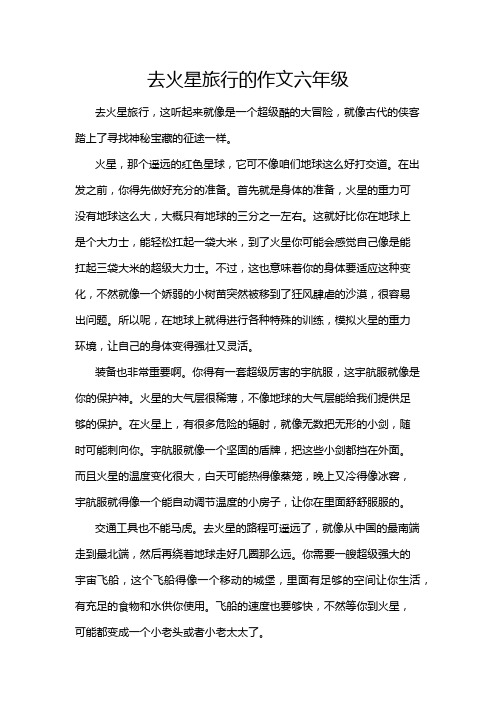 去火星旅行的作文六年级

去火星旅行，这听起来就像是一个超级酷的大冒险，就像古代的侠客踏上了寻找神秘宝藏的征途一样。

火星，那个遥远的红色星球，它可不像咱们地球这么好打交道。在出发之前，你得先做好充分的准备。首先就是身体的准备，火星的重力可没有地球这么大，大概只有地球的三分之一左右。这就好比你在地球上是个大力士，能轻松扛起一袋大米，到了火星你可能会感觉自己像是能扛起三袋大米的超级大力士。不过，这也意味着你的身体要适应这种变化，不然就像一个娇弱的小树苗突然被移到了狂风肆虐的沙漠，很容易出问题。所以呢，在地球上就得进行各种特殊的训练，模拟火星的重力环境，让自己的身体变得强壮又灵活。

装备也非常重要啊。你得有一套超级厉害的宇航服，这宇航服就像是你的保护神。火星的大气层很稀薄，不像地球的大气层能给我们提供足够的保护。在火星上，有很多危险的辐射，就像无数把无形的小剑，随时可能刺向你。宇航服就像一个坚固的盾牌，把这些小剑都挡在外面。而且火星的温度变化很大，白天可能热得像蒸笼，晚上又冷得像冰窖，宇航服就得像一个能自动调节温度的小房子，让你在里面舒舒服服的。

交通工具也不能马虎。去火星的路程可遥远了，就像从中国的最南端走到最北端，然后再绕着地球走好几圈那么远。你需要一艘超级强大的宇宙飞船，这个飞船得像一个移动的城堡，里面有足够的空间让你生活，有充足的食物和水供你使用。飞船的速度也要够快，不然等你到火星，可能都变成一个小老头或者小老太太了。